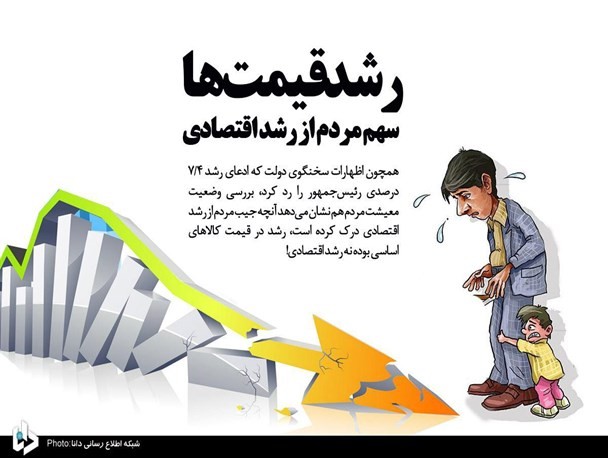 رشد قیمت‌ها

سهم مردم از رشد اقتصادی

همچون اظهارات سخنگوی دولت که ادعای رشد ۷/۴ درصدی رئیس‌جمهور را رد کرد، بررسی وضعیت معیشت مردم هم نشان می‌دهد آنچه جیب مردم از رشد اقتصادی درک کرده است، رشد در قیمت کالاهای اساسی بوده نه رشد اقتصادی!

Photo: شبکه اطلاع رسانی دانا